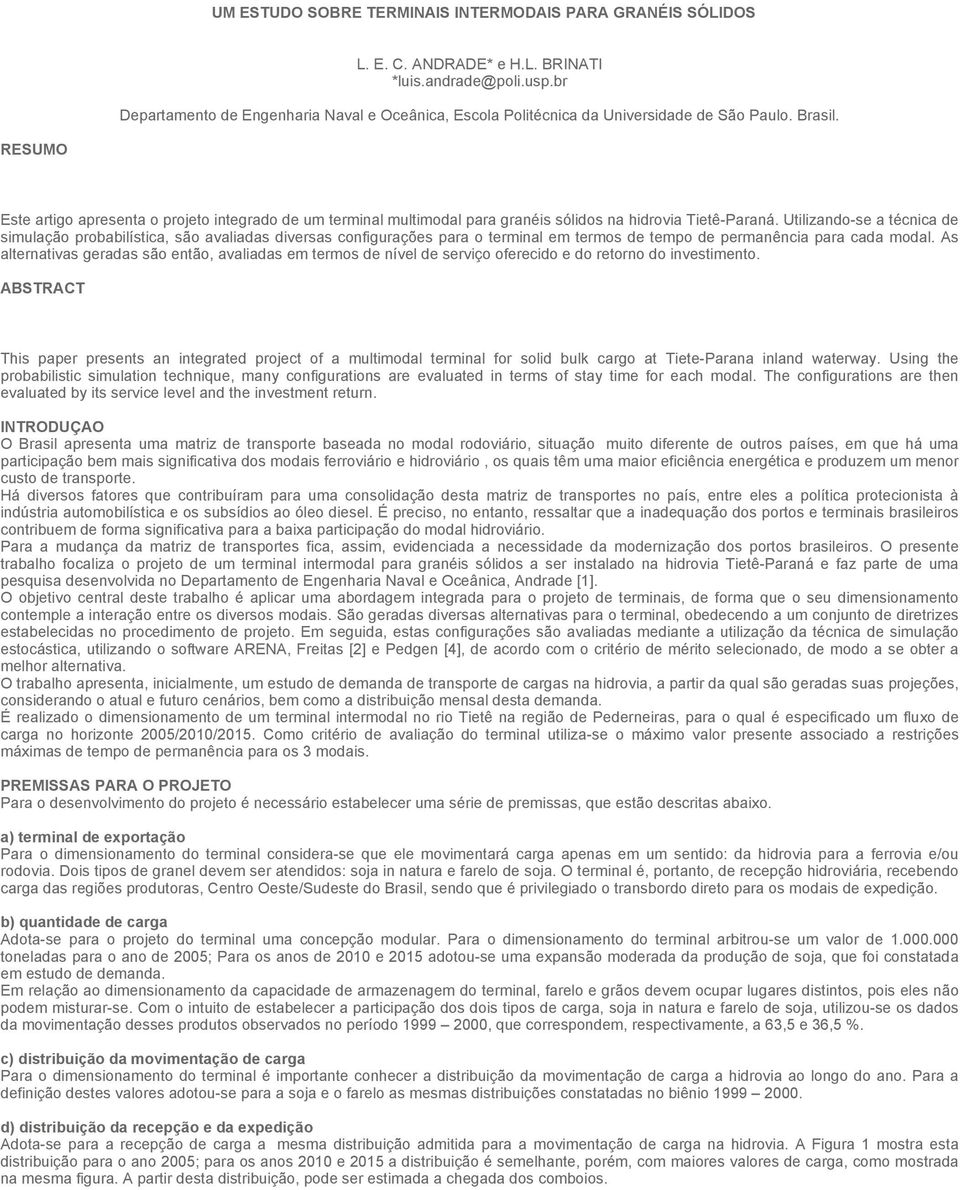 UM ESTUDO SOBRE TERMINAIS INTERMODAIS PARA GRANÉIS SÓLIDOS

L. E. C. ANDRADE* e H.L. BRINATI
*luis.andrade@poli.usp.br

Departamento de Engenharia Naval e Oceânica, Escola Politécnica da Universidade de São Paulo. Brasil.

RESUMO

Este artigo apresenta o projeto integrado de um terminal multimodal para granéis sólidos na hidrovia Tietê-Paraná. Utilizando-se a técnica de simulação probabilística, são avaliadas diversas configurações para o terminal em termos de tempo de permanência para cada modal. As alternativas geradas são então, avaliadas em termos de nível de serviço oferecido e do retorno do investimento.

ABSTRACT

This paper presents an integrated project of a multimodal terminal for solid bulk cargo at Tiete-Parana inland waterway. Using the probabilistic simulation technique, many configurations are evaluated in terms of stay time for each modal. The configurations are then evaluated by its service level and the investment return.

INTRODUÇAO
O Brasil apresenta uma matriz de transporte baseada no modal rodoviário, situação muito diferente de outros países, em que há uma participação bem mais significativa dos modais ferroviário e hidroviário , os quais têm uma maior eficiência energética e produzem um menor custo de transporte.
Há diversos fatores que contribuíram para uma consolidação desta matriz de transportes no país, entre eles a política protecionista à indústria automobilística e os subsídios ao óleo diesel. É preciso, no entanto, ressaltar que a inadequação dos portos e terminais brasileiros contribuem de forma significativa para a baixa participação do modal hidroviário.
Para a mudança da matriz de transportes fica, assim, evidenciada a necessidade da modernização dos portos brasileiros. O presente trabalho focaliza o projeto de um terminal intermodal para granéis sólidos a ser instalado na hidrovia Tietê-Paraná e faz parte de uma pesquisa desenvolvida no Departamento de Engenharia Naval e Oceânica, Andrade [1].
O objetivo central deste trabalho é aplicar uma abordagem integrada para o projeto de terminais, de forma que o seu dimensionamento contemple a interação entre os diversos modais. São geradas diversas alternativas para o terminal, obedecendo a um conjunto de diretrizes estabelecidas no procedimento de projeto. Em seguida, estas configurações são avaliadas mediante a utilização da técnica de simulação estocástica, utilizando o software ARENA, Freitas [2] e Pedgen [4], de acordo com o critério de mérito selecionado, de modo a se obter a melhor alternativa.
O trabalho apresenta, inicialmente, um estudo de demanda de transporte de cargas na hidrovia, a partir da qual são geradas suas projeções, considerando o atual e futuro cenários, bem como a distribuição mensal desta demanda.
É realizado o dimensionamento de um terminal intermodal no rio Tietê na região de Pederneiras, para o qual é especificado um fluxo de carga no horizonte 2005/2010/2015. Como critério de avaliação do terminal utiliza-se o máximo valor presente associado a restrições máximas de tempo de permanência para os 3 modais.

PREMISSAS PARA O PROJETO
Para o desenvolvimento do projeto é necessário estabelecer uma série de premissas, que estão descritas abaixo.

a) terminal de exportação
Para o dimensionamento do terminal considera-se que ele movimentará carga apenas em um sentido: da hidrovia para a ferrovia e/ou rodovia. Dois tipos de granel devem ser atendidos: soja in natura e farelo de soja. O terminal é, portanto, de recepção hidroviária, recebendo carga das regiões produtoras, Centro Oeste/Sudeste do Brasil, sendo que é privilegiado o transbordo direto para os modais de expedição.

b) quantidade de carga
Adota-se para o projeto do terminal uma concepção modular. Para o dimensionamento do terminal arbitrou-se um valor de 1.000.000 toneladas para o ano de 2005; Para os anos de 2010 e 2015 adotou-se uma expansão moderada da produção de soja, que foi constatada em estudo de demanda.
Em relação ao dimensionamento da capacidade de armazenagem do terminal, farelo e grãos devem ocupar lugares distintos, pois eles não podem misturar-se. Com o intuito de estabelecer a participação dos dois tipos de carga, soja in natura e farelo de soja, utilizou-se os dados da movimentação desses produtos observados no período 1999 – 2000, que correspondem, respectivamente, a 63,5 e 36,5 %.

c) distribuição da movimentação de carga
Para o dimensionamento do terminal é importante conhecer a distribuição da movimentação de carga a hidrovia ao longo do ano. Para a definição destes valores adotou-se para a soja e o farelo as mesmas distribuições constatadas no biênio 1999 – 2000.

d) distribuição da recepção e da expedição
Adota-se para a recepção de carga a mesma distribuição admitida para a movimentação de carga na hidrovia. A Figura 1 mostra esta distribuição para o ano 2005; para os anos 2010 e 2015 a distribuição é semelhante, porém, com maiores valores de carga, como mostrada na mesma figura. A partir desta distribuição, pode ser estimada a chegada dos comboios.